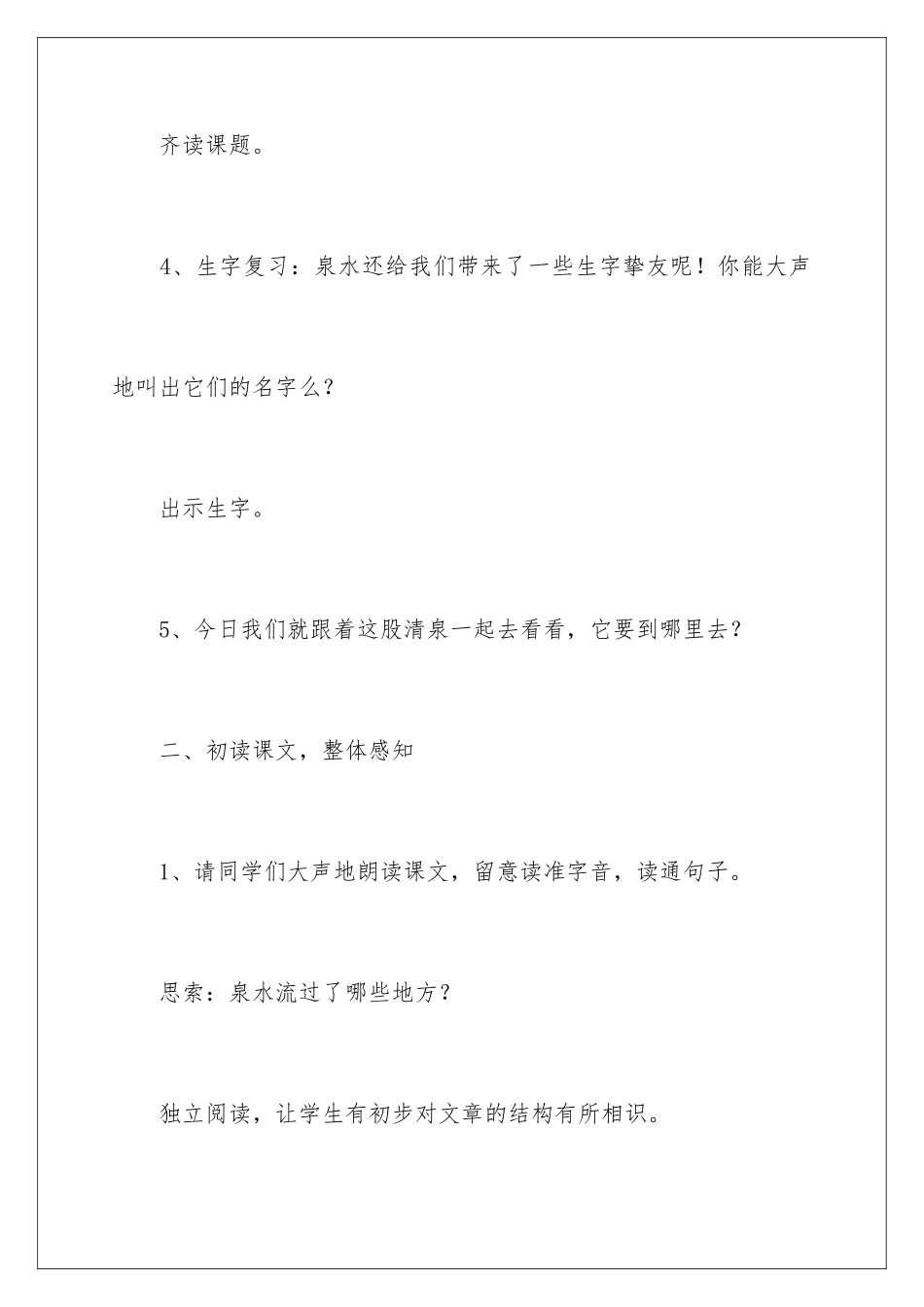 齐读课题。

4、生字复习：泉水还给我们带来了一些生字挚友呢！你能大声地叫出它们的名字么？

出示生字。

5、今日我们就跟着这股清泉一起去看看，它要到哪里去？

二、初读课文，整体感知

1、请同学们大声地朗读课文，留意读准字音，读通句子。

思索：泉水流过了哪些地方？

独立阅读，让学生有初步对文章的结构有所相识。